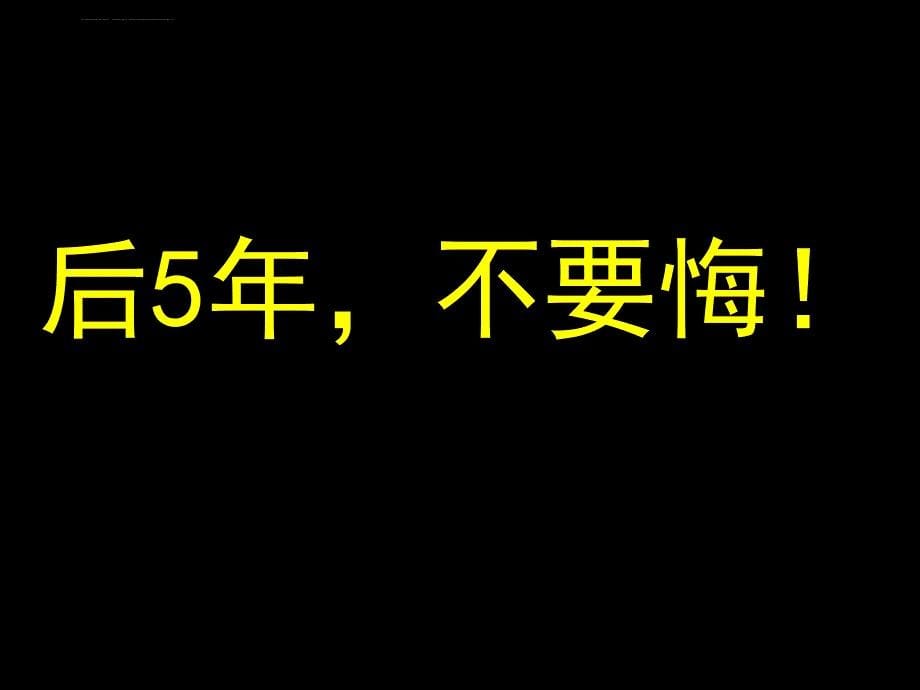 后5年，不要悔！